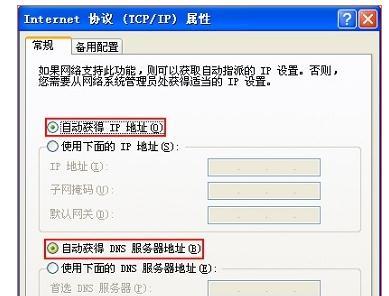 Internet 协议 (TCP/IP) 属性

常规 备用配置

如果网络支持此功能，则可以获取自动指派的 IP 设置。否则，您需要从网络系统管理员处获得适当的 IP 设置。

自动获得 IP 地址(O)
使用下面的 IP 地址(S):
IP 地址(I):
子网掩码(U):
默认网关(D):

自动获得 DNS 服务器地址(B)
使用下面的 DNS 服务器地址(E):
首选 DNS 服务器(P):